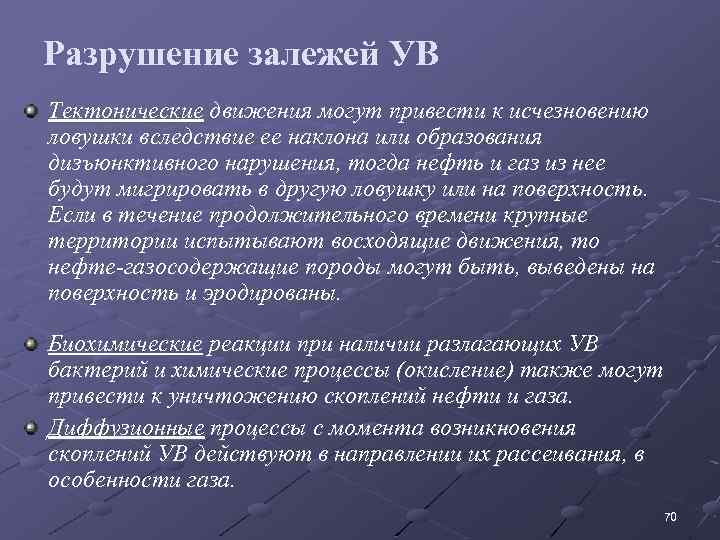 Разрушение залежей УВ

Тектонические движения могут привести к исчезновению ловушки вследствие ее наклона или образования дизъюнктивного нарушения, тогда нефть и газ из нее будут мигрировать в другую ловушку или на поверхность. Если в течение продолжительного времени крупные территории испытывают восходящие движения, то нефте-газосодержащие породы могут быть, выведены на поверхность и эродированы.

Биохимические реакции при наличии разлагающих УВ бактерий и химические процессы (окисление) также могут привести к уничтожению скоплений нефти и газа.

Диффузионные процессы с момента возникновения скоплений УВ действуют в направлении их рассеивания, в особенности газа.

70